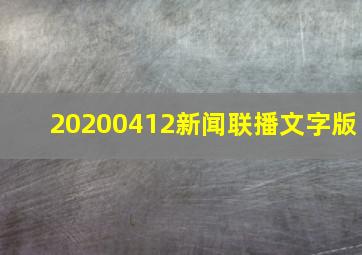 20200412新闻联播文字版